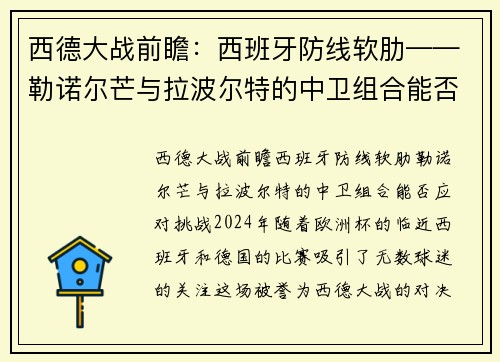 西德大战前瞻：西班牙防线软肋——勒诺尔芒与拉波尔特的中卫组合能否

西德大战前瞻西班牙防线软肋勒诺尔芒与拉波尔特的中卫组合能否应对挑战2024年随着欧洲杯的临近西班牙和德国的比赛吸引了无数球迷的关注这场被誉为西德大战的对决